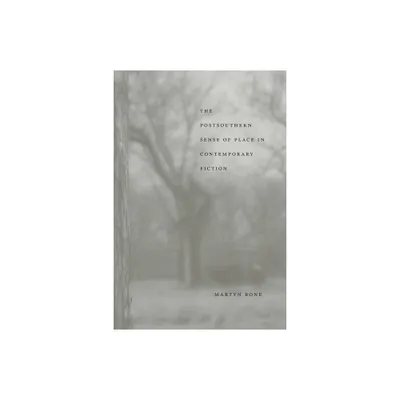 THE
POSTSOUTHERN
SENSE OF PLACE IN
CONTEMPORARY
FICTION

MARTYN BONE